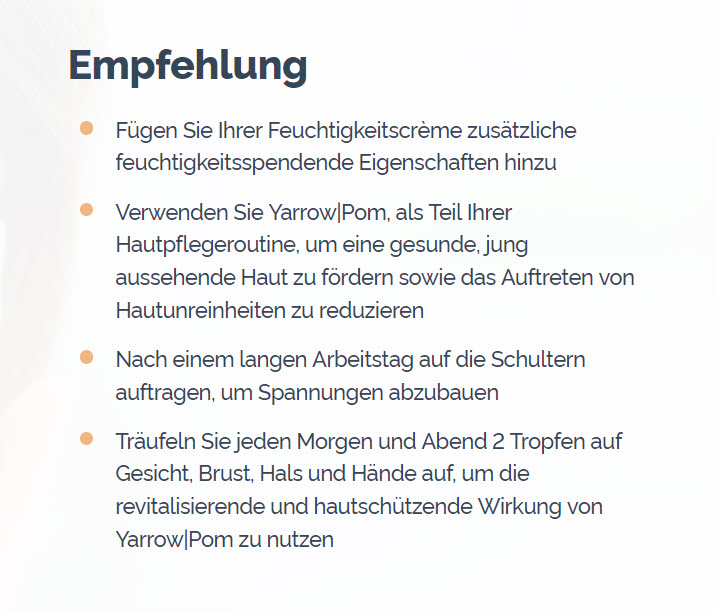 Empfehlung

- Fügen Sie Ihrer Feuchtigkeitscrème zusätzliche feuchtigkeitsspendende Eigenschaften hinzu
- Verwenden Sie Yarrow|Pom, als Teil Ihrer Hautpflegeroutine, um eine gesunde, jung aussehende Haut zu fördern sowie das Auftreten von Hautunreinheiten zu reduzieren
- Nach einem langen Arbeitstag auf die Schultern auftragen, um Spannungen abzubauen
- Träufeln Sie jeden Morgen und Abend 2 Tropfen auf Gesicht, Brust, Hals und Hände auf, um die revitalisierende und hautschützende Wirkung von Yarrow|Pom zu nutzen